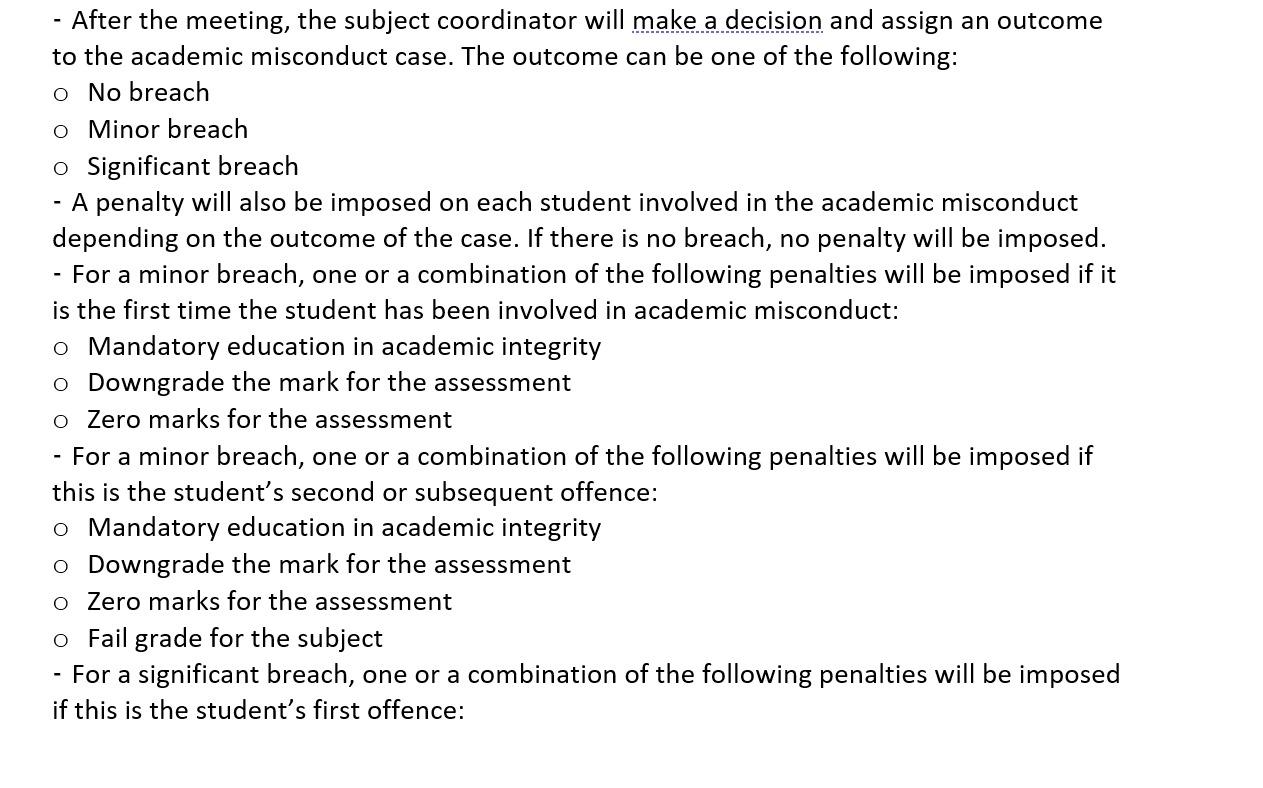 - After the meeting, the subject coordinator will make a decision and assign an outcome to the academic misconduct case. The outcome can be one of the following:
o No breach
o Minor breach
o Significant breach
- A penalty will also be imposed on each student involved in the academic misconduct depending on the outcome of the case. If there is no breach, no penalty will be imposed.
- For a minor breach, one or a combination of the following penalties will be imposed if it is the first time the student has been involved in academic misconduct:
o Mandatory education in academic integrity
o Downgrade the mark for the assessment
o Zero marks for the assessment
- For a minor breach, one or a combination of the following penalties will be imposed if this is the student's second or subsequent offence:
o Mandatory education in academic integrity
o Downgrade the mark for the assessment
o Zero marks for the assessment
o Fail grade for the subject
- For a significant breach, one or a combination of the following penalties will be imposed if this is the student's first offence: